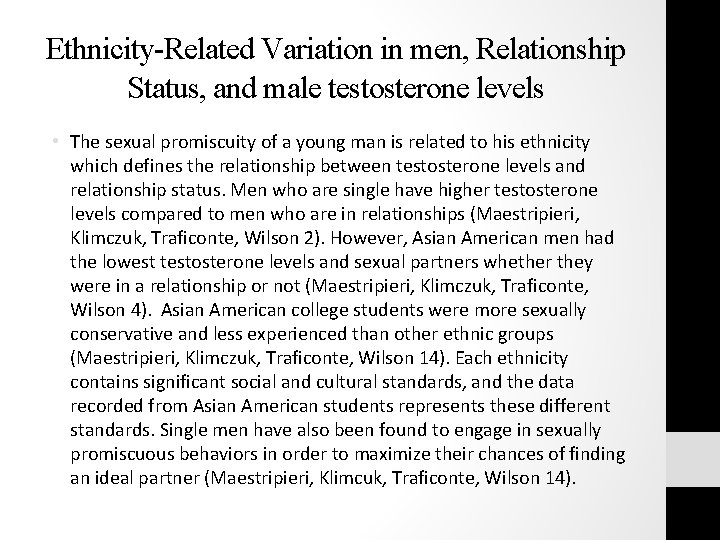 Ethnicity-Related Variation in men, Relationship Status, and male testosterone levels

• The sexual promiscuity of a young man is related to his ethnicity which defines the relationship between testosterone levels and relationship status. Men who are single have higher testosterone levels compared to men who are in relationships (Maestripieri, Klimczuk, Traficonte, Wilson 2). However, Asian American men had the lowest testosterone levels and sexual partners whether they were in a relationship or not (Maestripieri, Klimczuk, Traficonte, Wilson 4). Asian American college students were more sexually conservative and less experienced than other ethnic groups (Maestripieri, Klimczuk, Traficonte, Wilson 14). Each ethnicity contains significant social and cultural standards, and the data recorded from Asian American students represents these different standards. Single men have also been found to engage in sexually promiscuous behaviors in order to maximize their chances of finding an ideal partner (Maestripieri, Klimcuk, Traficonte, Wilson 14).